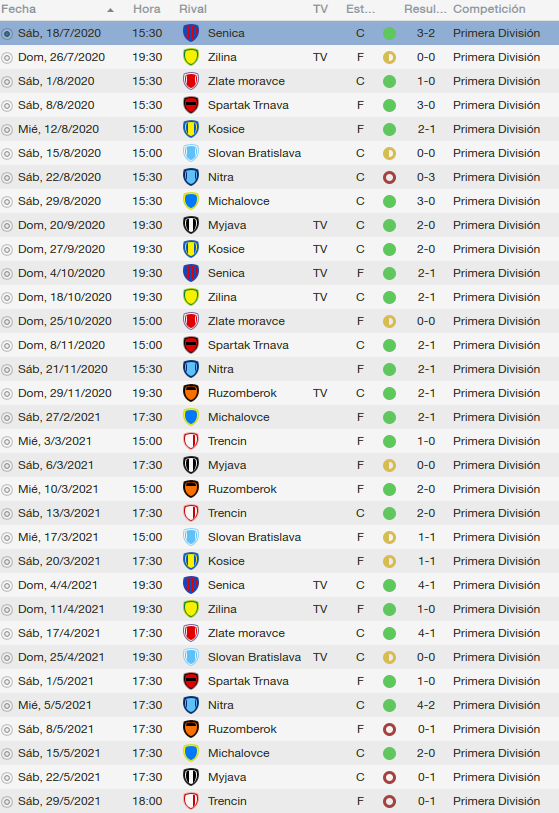 | Fecha | Hora | Rival | TV | Est... | Resul... | Competición |
|---|---|---|---|---|---|---|
| Sáb, 18/7/2020 | 15:30 | Senica | | C | 3-2 | Primera División |
| Dom, 26/7/2020 | 19:30 | Zilina | TV | F | 0-0 | Primera División |
| Sáb, 1/8/2020 | 15:30 | Zlate moravce | | C | 1-0 | Primera División |
| Sáb, 8/8/2020 | 15:30 | Spartak Trnava | | F | 3-0 | Primera División |
| Mié, 12/8/2020 | 15:00 | Kosice | | F | 2-1 | Primera División |
| Sáb, 15/8/2020 | 15:00 | Slovan Bratislava | | C | 0-0 | Primera División |
| Sáb, 22/8/2020 | 15:30 | Nitra | | C | 0-3 | Primera División |
| Sáb, 29/8/2020 | 15:30 | Michalovce | | C | 3-0 | Primera División |
| Dom, 20/9/2020 | 19:30 | Myjava | TV | C | 2-0 | Primera División |
| Dom, 27/9/2020 | 19:30 | Kosice | TV | C | 2-0 | Primera División |
| Dom, 4/10/2020 | 19:30 | Senica | TV | F | 2-1 | Primera División |
| Dom, 18/10/2020 | 19:30 | Zilina | TV | C | 2-1 | Primera División |
| Dom, 25/10/2020 | 15:00 | Zlate moravce | | F | 0-0 | Primera División |
| Dom, 8/11/2020 | 15:00 | Spartak Trnava | | C | 2-1 | Primera División |
| Sáb, 21/11/2020 | 15:30 | Nitra | | F | 2-1 | Primera División |
| Dom, 29/11/2020 | 19:30 | Ruzomberok | TV | C | 2-1 | Primera División |
| Sáb, 27/2/2021 | 17:30 | Michalovce | | F | 2-1 | Primera División |
| Mié, 3/3/2021 | 15:00 | Trencin | | F | 1-0 | Primera División |
| Sáb, 6/3/2021 | 17:30 | Myjava | | F | 0-0 | Primera División |
| Mié, 10/3/2021 | 15:00 | Ruzomberok | | F | 2-0 | Primera División |
| Sáb, 13/3/2021 | 17:30 | Trencin | | C | 2-0 | Primera División |
| Mié, 17/3/2021 | 15:00 | Slovan Bratislava | | F | 1-1 | Primera División |
| Sáb, 20/3/2021 | 17:30 | Kosice | | F | 1-1 | Primera División |
| Dom, 4/4/2021 | 19:30 | Senica | TV | C | 4-1 | Primera División |
| Dom, 11/4/2021 | 19:30 | Zilina | TV | F | 1-0 | Primera División |
| Sáb, 17/4/2021 | 17:30 | Zlate moravce | | C | 4-1 | Primera División |
| Dom, 25/4/2021 | 19:30 | Slovan Bratislava | TV | C | 0-0 | Primera División |
| Sáb, 1/5/2021 | 17:30 | Spartak Trnava | | F | 1-0 | Primera División |
| Mié, 5/5/2021 | 17:30 | Nitra | | C | 4-2 | Primera División |
| Sáb, 8/5/2021 | 17:30 | Ruzomberok | | F | 0-1 | Primera División |
| Sáb, 15/5/2021 | 17:30 | Michalovce | | C | 2-0 | Primera División |
| Sáb, 22/5/2021 | 17:30 | Myjava | | C | 0-1 | Primera División |
| Sáb, 29/5/2021 | 18:00 | Trencin | | F | 0-1 | Primera División |